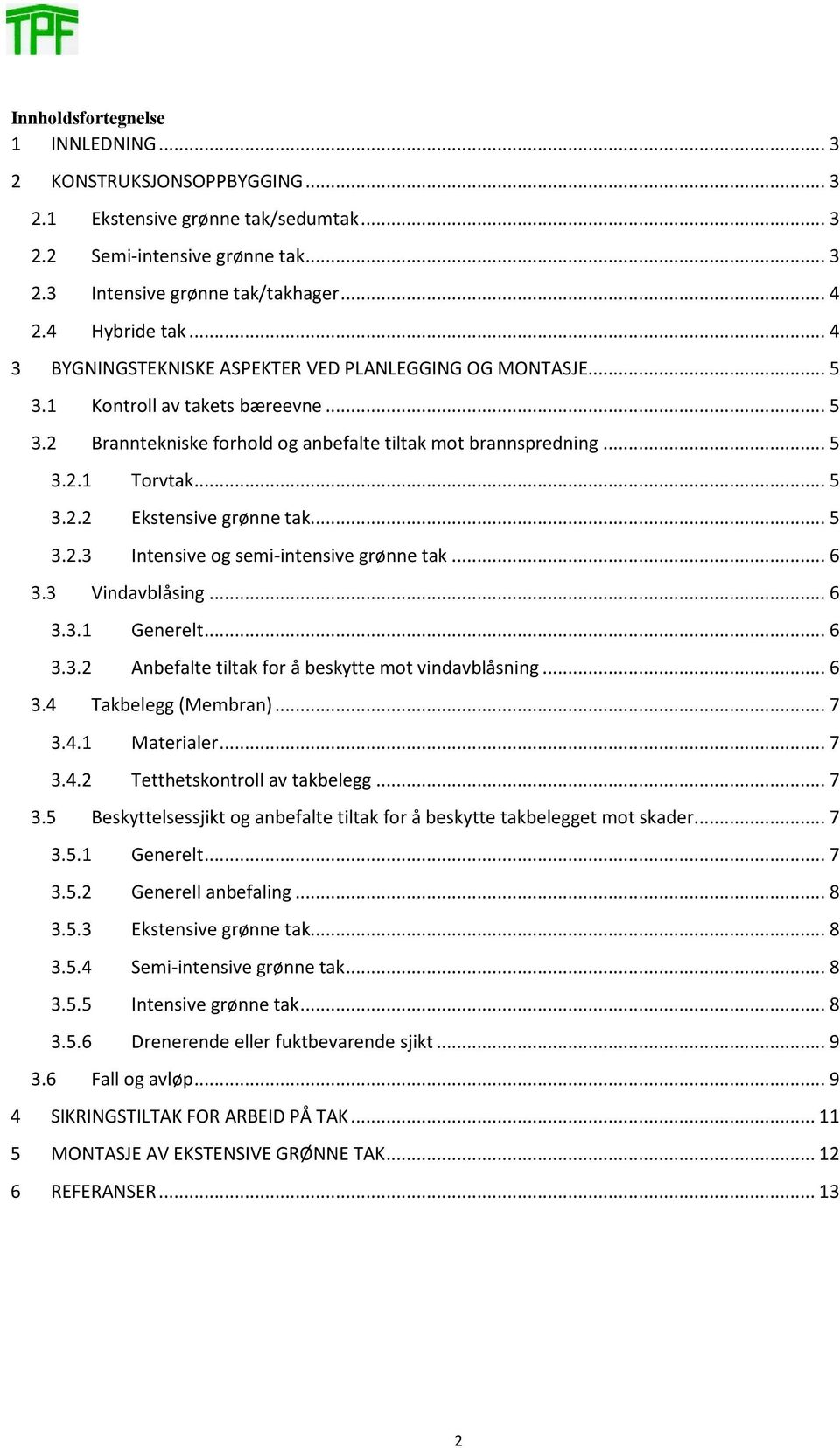 TPF

Innholdsfortegnelse
1 INNLEDNING ... 3
2 KONSTRUKSJONSOPPBYGGING ... 3
2.1 Ekstensive grønne tak/sedumtak ... 3
2.2 Semi-intensive grønne tak ... 3
2.3 Intensive grønne tak/takhager ... 4
2.4 Hybride tak ... 4
3 BYGNINGSTEKNISKE ASPEKTER VED PLANLEGGING OG MONTASJE ... 5
3.1 Kontroll av takets bæreevne ... 5
3.2 Branntekniske forhold og anbefalte tiltak mot brannspredning ... 5
3.2.1 Torvtak ... 5
3.2.2 Ekstensive grønne tak ... 5
3.2.3 Intensive og semi-intensive grønne tak ... 6
3.3 Vindavblåsing ... 6
3.3.1 Generelt ... 6
3.3.2 Anbefalte tiltak for å beskytte mot vindavblåsning ... 6
3.4 Takbelegg (Membran) ... 7
3.4.1 Materialer ... 7
3.4.2 Tetthetskontroll av takbelegg ... 7
3.5 Beskyttelsessjikt og anbefalte tiltak for å beskytte takbelegget mot skader ... 7
3.5.1 Generelt ... 7
3.5.2 Generell anbefaling ... 8
3.5.3 Ekstensive grønne tak ... 8
3.5.4 Semi-intensive grønne tak ... 8
3.5.5 Intensive grønne tak ... 8
3.5.6 Drenerende eller fuktbevarende sjikt ... 9
3.6 Fall og avløp ... 9
4 SIKRINGSTILTAK FOR ARBEID PÅ TAK ... 11
5 MONTASJE AV EKSTENSIVE GRØNNE TAK ... 12
6 REFERANSER ... 13

2